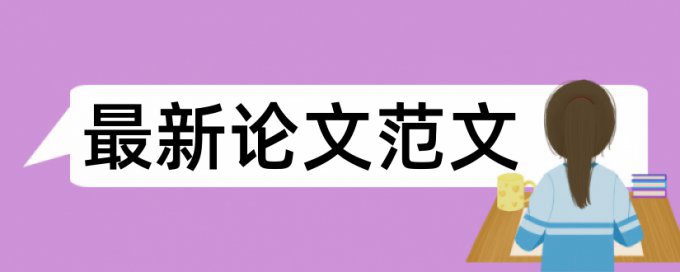 最新论文范文